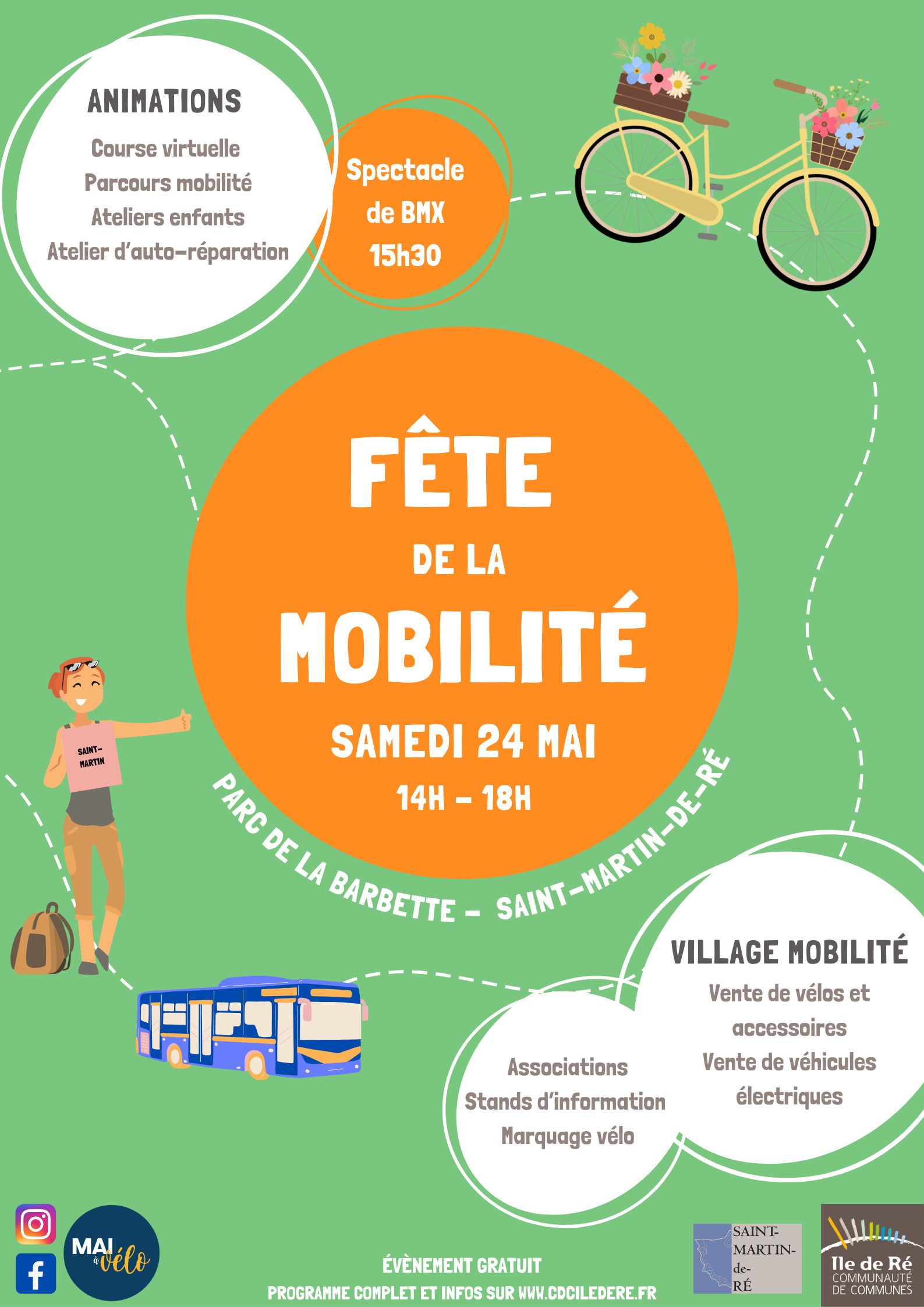 ANIMATIONS

Course virtuelle
Parcours mobilité
Ateliers enfants
Atelier d'auto-réparation

Spectacle de BMX 15h30

FÊTE DE LA MOBILITÉ

SAMEDI 24 MAI

14H - 18H

PARC DE LA BARBETTE - SAINT-MARTIN-DE-RÉ

SAINT-MARTIN

VILLAGE MOBILITÉ

Vente de vélos et accessoires
Vente de véhicules électriques

Associations
Stands d'information
Marquage vélo

MAI à vélo

ÉVÈNEMENT GRATUIT
PROGRAMME COMPLET ET INFOS SUR WWW.CDCILEDERE.FR

SAINT-MARTIN-de-RÉ

Ile de Ré COMMUNAUTÉ DE COMMUNES